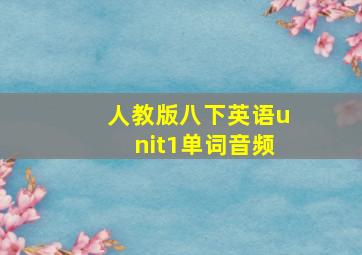 人教版八下英语unit1单词音频